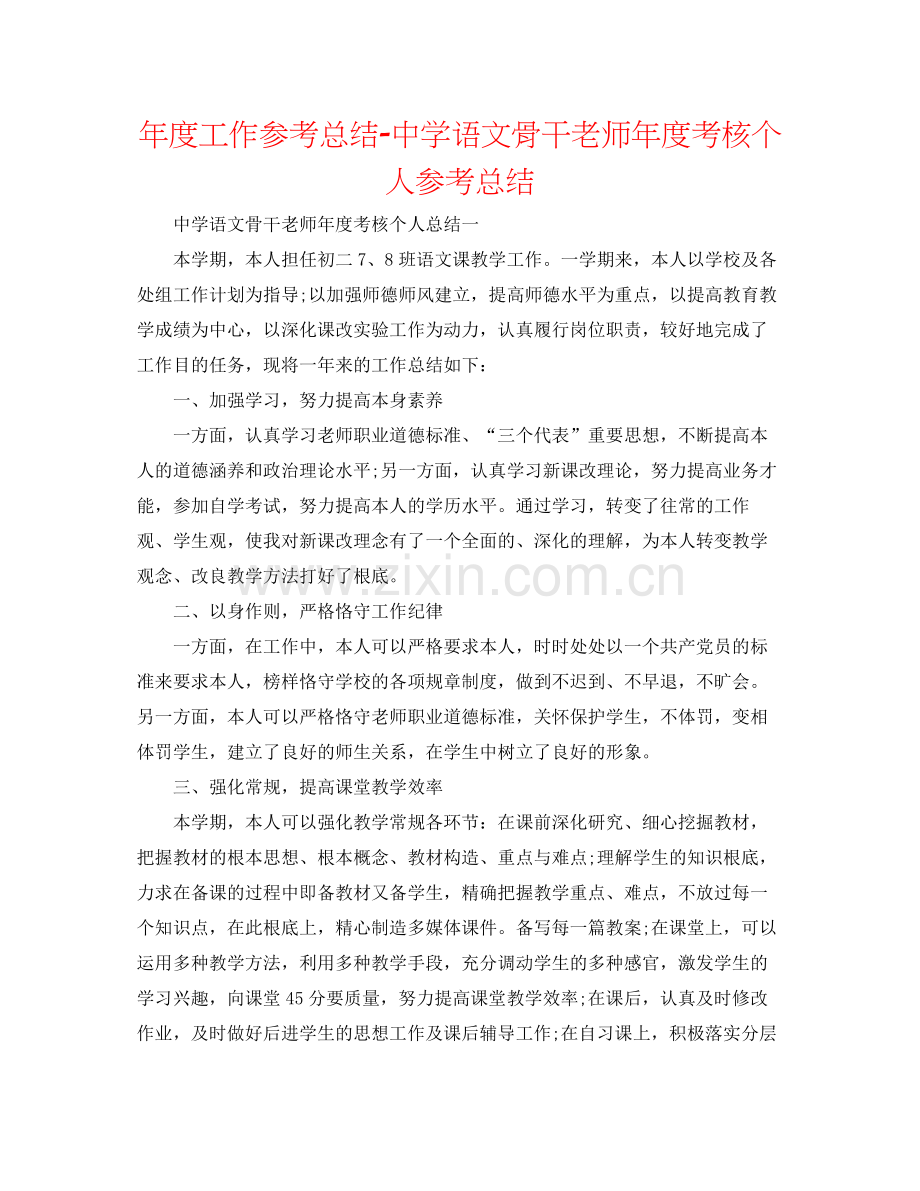 年度工作参考总结-中学语文骨干老师年度考核个人参考总结

中学语文骨干老师年度考核个人总结一

本学期，本人担任初二7、8班语文课教学工作。一学期来，本人以学校及各处组工作计划为指导;以加强师德师风建立，提高师德水平为重点，以提高教育教学成绩为中心，以深化课改实验工作为动力，认真履行岗位职责，较好地完成了工作目的任务，现将一年来的工作总结如下：

一、加强学习，努力提高本身素养

一方面，认真学习老师职业道德标准、“三个代表”重要思想，不断提高本人的道德涵养和政治理论水平;另一方面，认真学习新课改理论，努力提高业务才能，参加自学考试，努力提高本人的学历水平。通过学习，转变了往常的工作观、学生观，使我对新课改理念有了一个全面的、深化的理解，为本人转变教学观念、改良教学方法打好了根底。

二、以身作则，严格恪守工作纪律

一方面，在工作中，本人可以严格要求本人，时时处处以一个共产党员的标准来要求本人，榜样恪守学校的各项规章制度，做到不迟到、不早退，不旷会。另一方面，本人可以严格恪守老师职业道德标准，关怀保护学生，不体罚，变相体罚学生，建立了良好的师生关系，在学生中树立了良好的形象。

三、强化常规，提高课堂教学效率

本学期，本人可以强化教学常规各环节：在课前深化研究、细心挖掘教材，把握教材的根本思想、根本概念、教材构造、重点与难点;理解学生的知识根底，力求在备课的过程中即备教材又备学生，精确把握教学重点、难点，不放过每一个知识点，在此根底上，精心制造多媒体课件。备写每一篇教案;在课堂上，可以运用多种教学方法，利用多种教学手段，充分调动学生的多种感官，激发学生的学习兴趣，向课堂45分要质量，努力提高课堂教学效率;在课后，认真及时修改作业，及时做好后进学生的思想工作及课后辅导工作;在自习课上，积极落实分层

www.zixin.com.cn